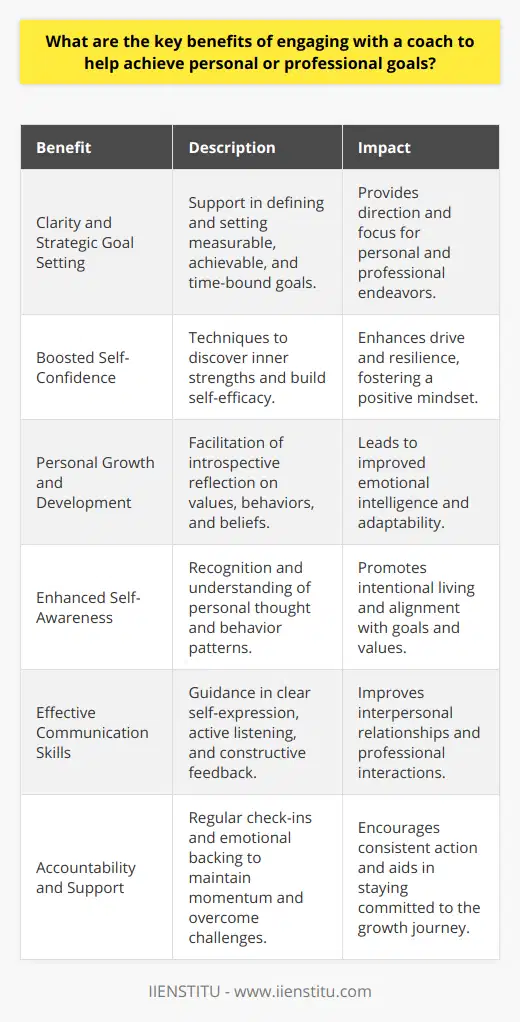 What are the key benefits of engaging with a coach to help achieve personal or professional goals?

| Benefit | Description | Impact |
|---|---|---|
| Clarity and Strategic Goal Setting | Support in defining and setting measurable, achievable, and time-bound goals. | Provides direction and focus for personal and professional endeavors. |
| Boosted Self-Confidence | Techniques to discover inner strengths and build self-efficacy. | Enhances drive and resilience, fostering a positive mindset. |
| Personal Growth and Development | Facilitation of introspective reflection on values, behaviors, and beliefs. | Leads to improved emotional intelligence and adaptability. |
| Enhanced Self-Awareness | Recognition and understanding of personal thought and behavior patterns. | Promotes intentional living and alignment with goals and values. |
| Effective Communication Skills | Guidance in clear self-expression, active listening, and constructive feedback. | Improves interpersonal relationships and professional interactions. |
| Accountability and Support | Regular check-ins and emotional backing to maintain momentum and overcome challenges. | Encourages consistent action and aids in staying committed to the growth journey. |

IIENSTITU - www.iienstitu.com